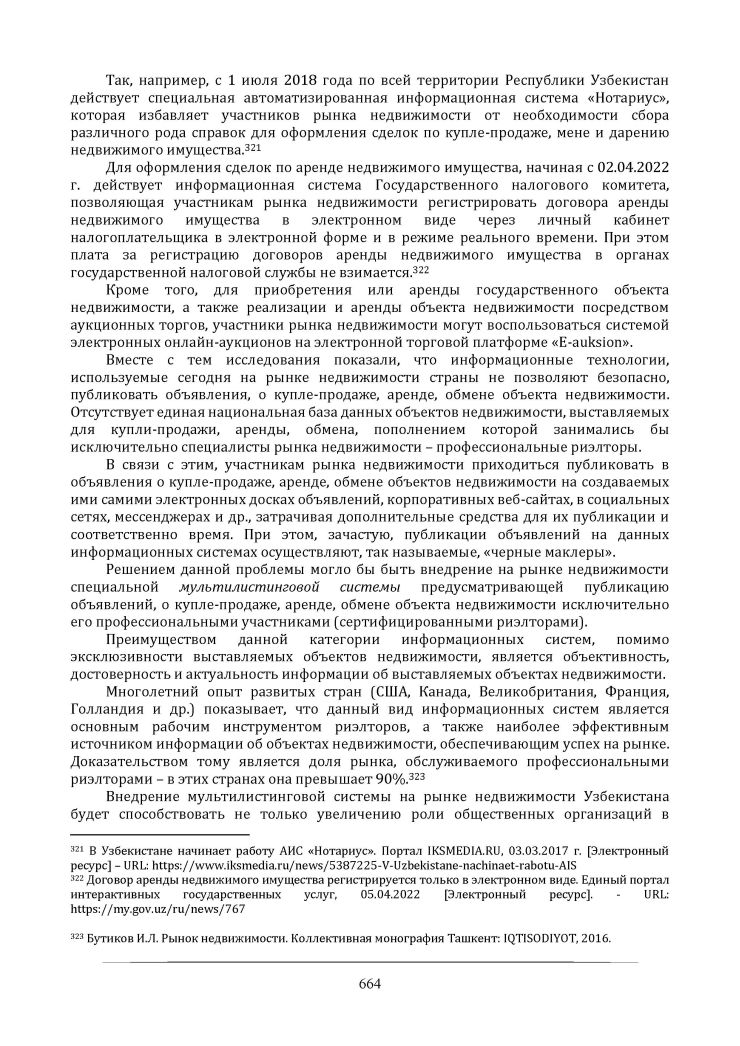 Так, например, с 1 июля 2018 года по всей территории Республики Узбекистан действует специальная автоматизированная информационная система «Нотариус», которая избавляет участников рынка недвижимости от необходимости сбора различного рода справок для оформления сделок по купле-продаже, мене и дарению недвижимого имущества.$^{321}$

Для оформления сделок по аренде недвижимого имущества, начиная с 02.04.2022 г. действует информационная система Государственного налогового комитета, позволяющая участникам рынка недвижимости регистрировать договора аренды недвижимого имущества в электронном виде через личный кабинет налогоплательщика в электронной форме и в режиме реального времени. При этом плата за регистрацию договоров аренды недвижимого имущества в органах государственной налоговой службы не взимается.$^{322}$

Кроме того, для приобретения или аренды государственного объекта недвижимости, а также реализации и аренды объекта недвижимости посредством аукционных торгов, участники рынка недвижимости могут воспользоваться системой электронных онлайн-аукционов на электронной торговой платформе «E-auksion».

Вместе с тем исследования показали, что информационные технологии, используемые сегодня на рынке недвижимости страны не позволяют безопасно, публиковать объявления, о купле-продаже, аренде, обмене объекта недвижимости. Отсутствует единая национальная база данных объектов недвижимости, выставляемых для купли-продажи, аренды, обмена, пополнением которой занимались бы исключительно специалисты рынка недвижимости – профессиональные риэлторы.

В связи с этим, участникам рынка недвижимости приходиться публиковать в объявления о купле-продаже, аренде, обмене объектов недвижимости на создаваемых ими самими электронных досках объявлений, корпоративных веб-сайтах, в социальных сетях, мессенджерах и др., затрачивая дополнительные средства для их публикации и соответственно время. При этом, зачастую, публикации объявлений на данных информационных системах осуществляют, так называемые, «черные маклеры».

Решением данной проблемы могло бы быть внедрение на рынке недвижимости специальной мультилистинговой системы предусматривающей публикацию объявлений, о купле-продаже, аренде, обмене объекта недвижимости исключительно его профессиональными участниками (сертифицированными риэлторами).

Преимуществом данной категории информационных систем, помимо эксклюзивности выставляемых объектов недвижимости, является объективность, достоверность и актуальность информации об выставляемых объектах недвижимости.

Многолетний опыт развитых стран (США, Канада, Великобритания, Франция, Голландия и др.) показывает, что данный вид информационных систем является основным рабочим инструментом риэлторов, а также наиболее эффективным источником информации об объектах недвижимости, обеспечивающим успех на рынке. Доказательством тому является доля рынка, обслуживаемого профессиональными риэлторами – в этих странах она превышает 90%.$^{323}$

Внедрение мультилистинговой системы на рынке недвижимости Узбекистана будет способствовать не только увеличению роли общественных организаций в

$^{321}$ В Узбекистане начинает работу АИС «Нотариус». Портал IKSMEDIA.RU, 03.03.2017 г. [Электронный ресурс] – URL: https://www.iksmedia.ru/news/5387225-V-Uzbekistane-nachinaet-rabotu-AIS
$^{322}$ Договор аренды недвижимого имущества регистрируется только в электронном виде. Единый портал интерактивных государственных услуг, 05.04.2022 [Электронный ресурс]. - URL: https://my.gov.uz/ru/news/767

$^{323}$ Бутиков И.Л. Рынок недвижимости. Коллективная монография Ташкент: IQTISODIYOT, 2016.

664